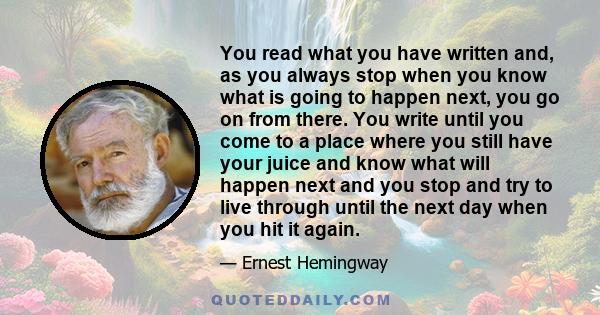 You read what you have written and, as you always stop when you know what is going to happen next, you go on from there. You write until you come to a place where you still have your juice and know what will happen next and you stop and try to live through until the next day when you hit it again.

— Ernest Hemingway

QUOTEDDAILY.COM